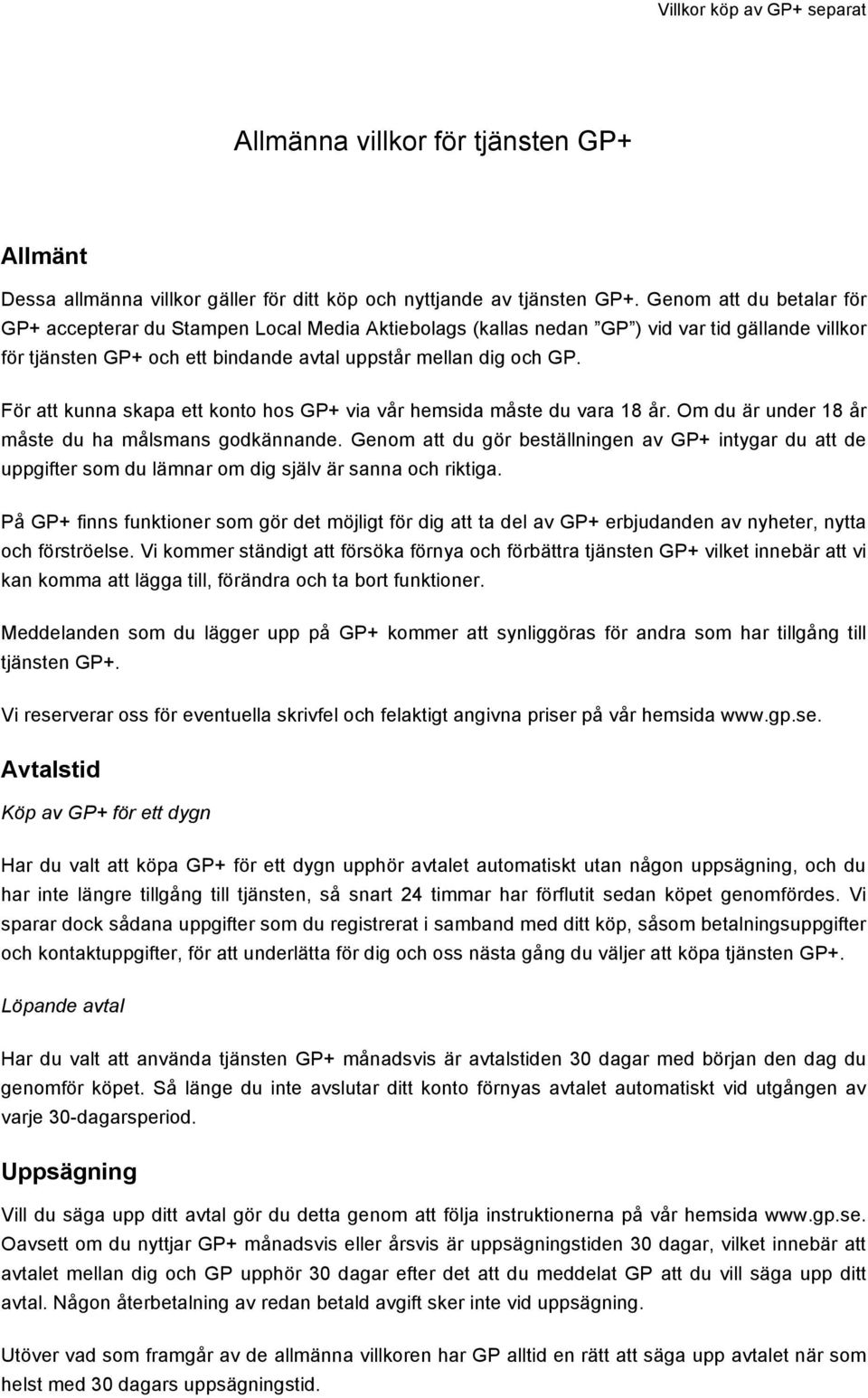 Villkor köp av GP+ separat

Allmänna villkor för tjänsten GP+

Allmänt

Dessa allmänna villkor gäller för ditt köp och nyttjande av tjänsten GP+. Genom att du betalar för GP+ accepterar du Stampen Local Media Aktiebolags (kallas nedan ”GP”) vid var tid gällande villkor för tjänsten GP+ och ett bindande avtal uppstår mellan dig och GP.

För att kunna skapa ett konto hos GP+ via vår hemsida måste du vara 18 år. Om du är under 18 år måste du ha målsmans godkännande. Genom att du gör beställningen av GP+ intygar du att de uppgifter som du lämnar om dig själv är sanna och riktiga.

På GP+ finns funktioner som gör det möjligt för dig att ta del av GP+ erbjudanden av nyheter, nytta och förströelse. Vi kommer ständigt att försöka förnya och förbättra tjänsten GP+ vilket innebär att vi kan komma att lägga till, förändra och ta bort funktioner.

Meddelanden som du lägger upp på GP+ kommer att synliggöras för andra som har tillgång till tjänsten GP+.

Vi reserverar oss för eventuella skrivfel och felaktigt angivna priser på vår hemsida www.gp.se.

Avtalstid

Köp av GP+ för ett dygn

Har du valt att köpa GP+ för ett dygn upphör avtalet automatiskt utan någon uppsägning, och du har inte längre tillgång till tjänsten, så snart 24 timmar har förflutit sedan köpet genomfördes. Vi sparar dock sådana uppgifter som du registrerat i samband med ditt köp, såsom betalningsuppgifter och kontaktuppgifter, för att underlätta för dig och oss nästa gång du väljer att köpa tjänsten GP+.

Löpande avtal

Har du valt att använda tjänsten GP+ månadsvis är avtalstiden 30 dagar med början den dag du genomför köpet. Så länge du inte avslutar ditt konto förnyas avtalet automatiskt vid utgången av varje 30-dagarsperiod.

Uppsägning

Vill du säga upp ditt avtal gör du detta genom att följa instruktionerna på vår hemsida www.gp.se. Oavsett om du nyttjar GP+ månadsvis eller årsvis är uppsägningstiden 30 dagar, vilket innebär att avtalet mellan dig och GP upphör 30 dagar efter det att du meddelat GP att du vill säga upp ditt avtal. Någon återbetalning av redan betald avgift sker inte vid uppsägning.

Utöver vad som framgår av de allmänna villkoren har GP alltid en rätt att säga upp avtalet när som helst med 30 dagars uppsägningstid.